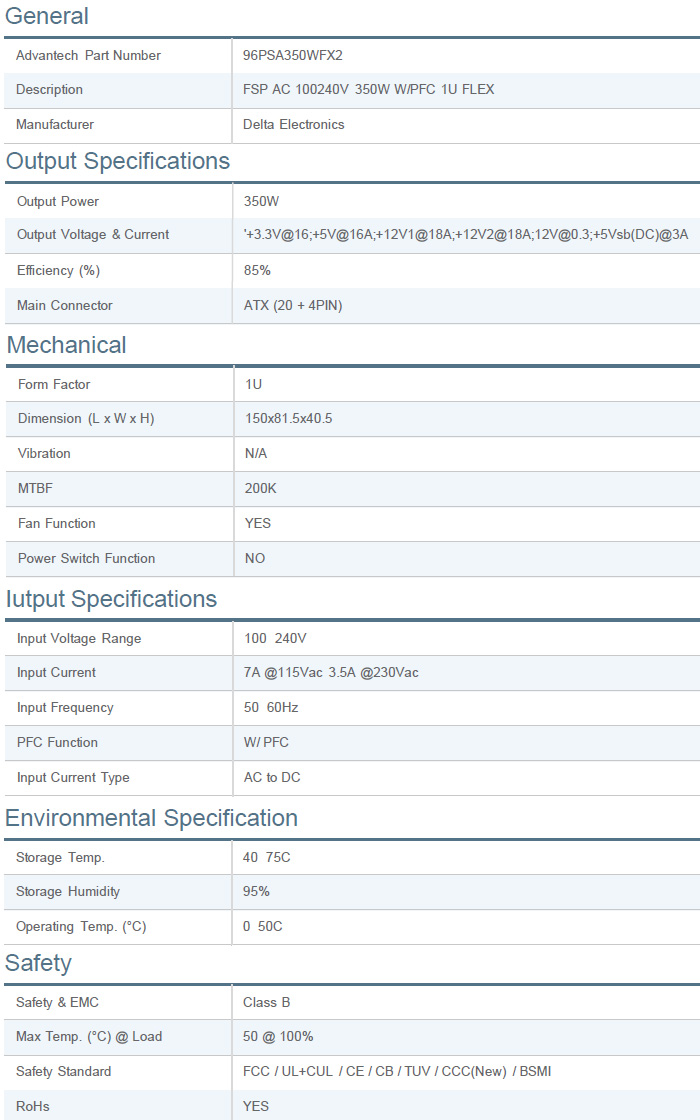 General

| Advantech Part Number | 96PSA350WFX2 |
|---|---|
| Description | FSP AC 100240V 350W W/PFC 1U FLEX |
| Manufacturer | Delta Electronics |

Output Specifications

| Output Power | 350W |
|---|---|
| Output Voltage & Current | '+3.3V@16;+5V@16A;+12V1@18A;+12V2@18A;12V@0.3;+5Vsb(DC)@3A |
| Efficiency (%) | 85% |
| Main Connector | ATX (20 + 4PIN) |

Mechanical

| Form Factor | 1U |
|---|---|
| Dimension (L x W x H) | 150x81.5x40.5 |
| Vibration | N/A |
| MTBF | 200K |
| Fan Function | YES |
| Power Switch Function | NO |

Iutput Specifications

| Input Voltage Range | 100 240V |
|---|---|
| Input Current | 7A @115Vac 3.5A @230Vac |
| Input Frequency | 50 60Hz |
| PFC Function | W/ PFC |
| Input Current Type | AC to DC |

Environmental Specification

| Storage Temp. | 40 75C |
|---|---|
| Storage Humidity | 95% |
| Operating Temp. (°C) | 0 50C |

Safety

| Safety & EMC | Class B |
|---|---|
| Max Temp. (°C) @ Load | 50 @ 100% |
| Safety Standard | FCC / UL+CUL / CE / CB / TUV / CCC(New) / BSMI |
| RoHs | YES |